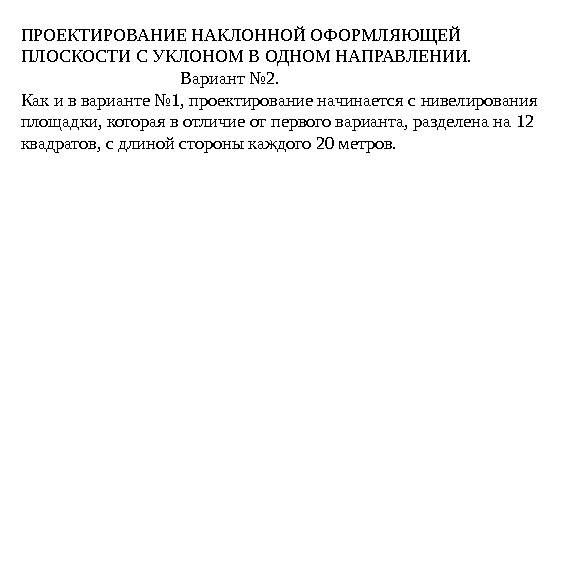 ПРОЕКТИРОВАНИЕ НАКЛОННОЙ ОФОРМЛЯЮЩЕЙ ПЛОСКОСТИ С УКЛОНОМ В ОДНОМ НАПРАВЛЕНИИ.

Вариант №2.

Как и в варианте №1, проектирование начинается с нивелирования площадки, которая в отличие от первого варианта, разделена на 12 квадратов, с длиной стороны каждого 20 метров.